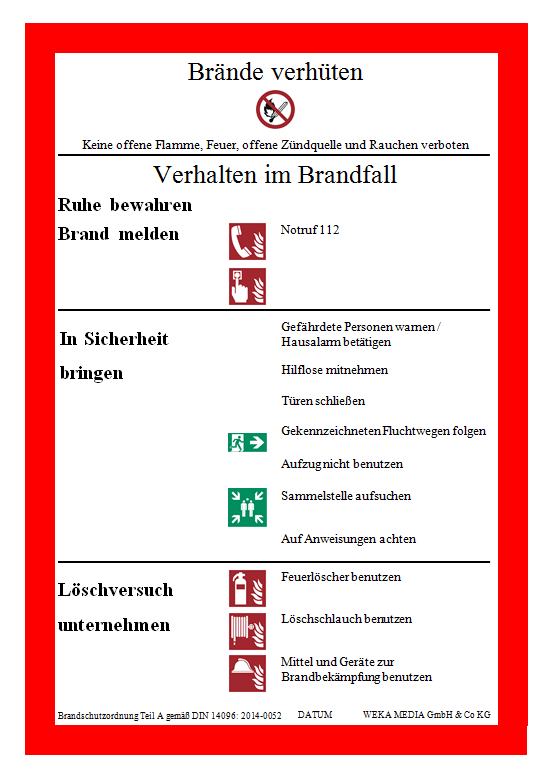 Brände verhüten

Keine offene Flamme, Feuer, offene Zündquelle und Rauchen verboten

Verhalten im Brandfall

Ruhe bewahren

Brand melden

Notruf 112

In Sicherheit bringen

Gefährdete Personen warnen / Hausalarm betätigen

Hilflose mitnehmen

Türen schließen

Gekennzeichneten Fluchtwegen folgen

Aufzug nicht benutzen

Sammelstelle aufsuchen

Auf Anweisungen achten

Löschversuch unternehmen

Feuerlöscher benutzen

Löschschlauch benutzen

Mittel und Geräte zur Brandbekämpfung benutzen

Brandschutzordnung Teil A gemäß DIN 14096: 2014-0052 DATUM WEKA MEDIA GmbH & Co KG